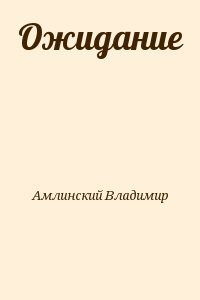 Ожидание

Амлинский Владимир